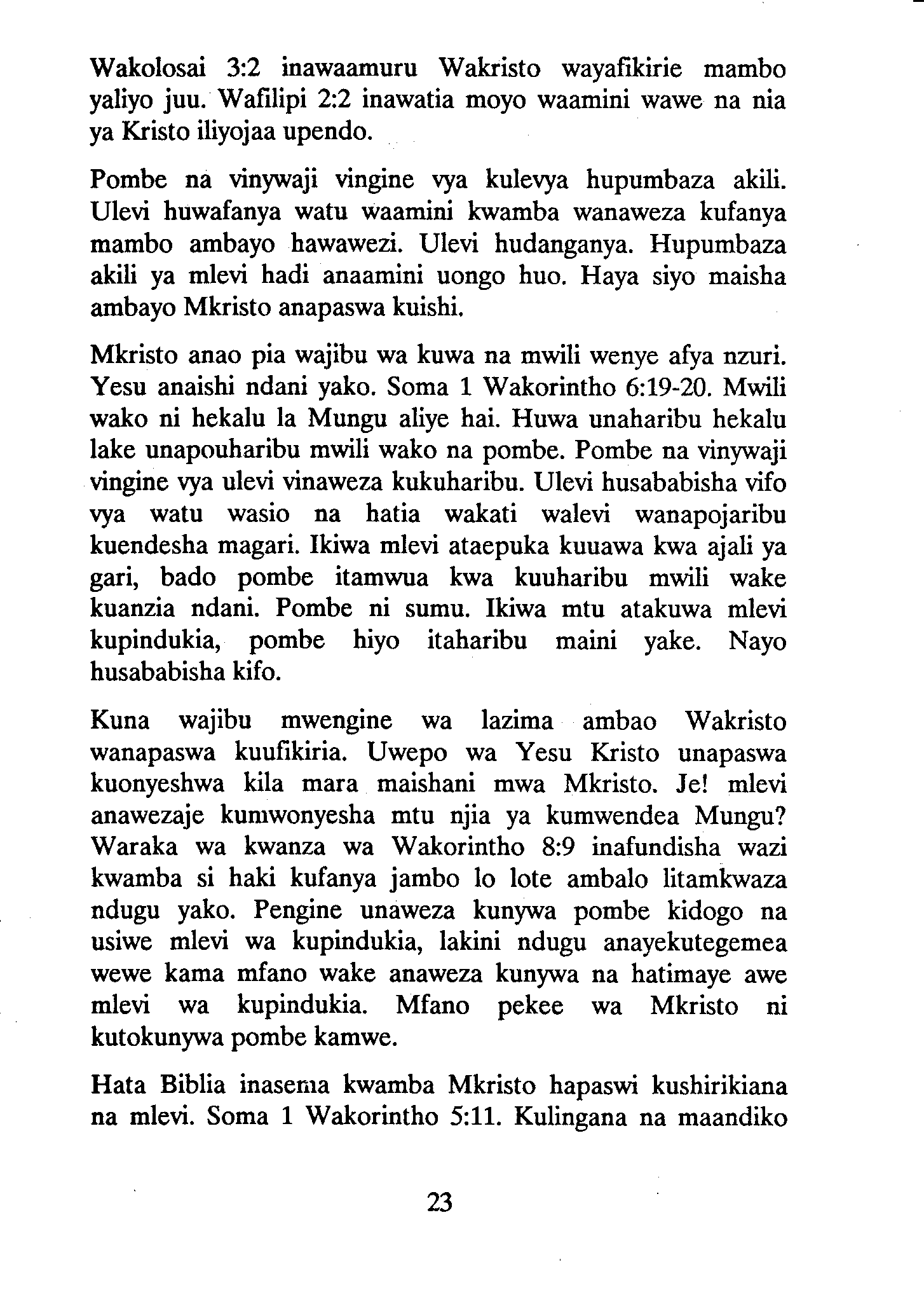 Wakolosai 3:2 inawaamuru Wakristo wayafikirie mambo yaliyo juu. Wafilipi 2:2 inawatia moyo waamini wawe na nia ya Kristo iliyojaa upendo.

Pombe na vinywaji vingine vya kulevya hupumbaza akili. Ulevi huwafanya watu waamini kwamba wanaweza kufanya mambo ambayo hawawezi. Ulevi hudanganya. Hupumbaza akili ya mlevi hadi anaamini uongo huo. Haya siyo maisha ambayo Mkristo anapaswa kuishi.

Mkristo anao pia wajibu wa kuwa na mwili wenye afya nzuri. Yesu anaishi ndani yako. Soma 1 Wakorintho 6:19-20. Mwili wako ni hekalu la Mungu aliye hai. Huwa unaharibu hekalu lake unapouharibu mwili wako na pombe. Pombe na vinywaji vingine vya ulevi vinaweza kukuharibu. Ulevi husababisha vifo vya watu wasio na hatia wakati walevi wanapojaribu kuendesha magari. Ikiwa mlevi ataepuka kuuawa kwa ajali ya gari, bado pombe itamwua kwa kuuharibu mwili wake kuanzia ndani. Pombe ni sumu. Ikiwa mtu atakuwa mlevi kupindukia, pombe hiyo itaharibu maini yake. Nayo husababisha kifo.

Kuna wajibu mwengine wa lazima ambao Wakristo wanapaswa kuufikiria. Uwepo wa Yesu Kristo unapaswa kuonyeshwa kila mara maishani mwa Mkristo. Je! mlevi anawezaje kumwonyesha mtu njia ya kumwendea Mungu? Waraka wa kwanza wa Wakorintho 8:9 inafundisha wazi kwamba si haki kufanya jambo lo lote ambalo litamkwaza ndugu yako. Pengine unaweza kunywa pombe kidogo na usiwe mlevi wa kupindukia, lakini ndugu anayekutegemea wewe kama mfano wake anaweza kunywa na hatimaye awe mlevi wa kupindukia. Mfano pekee wa Mkristo ni kutokunywa pombe kamwe.

Hata Biblia inasema kwamba Mkristo hapaswi kushirikiana na mlevi. Soma 1 Wakorintho 5:11. Kulingana na maandiko

23